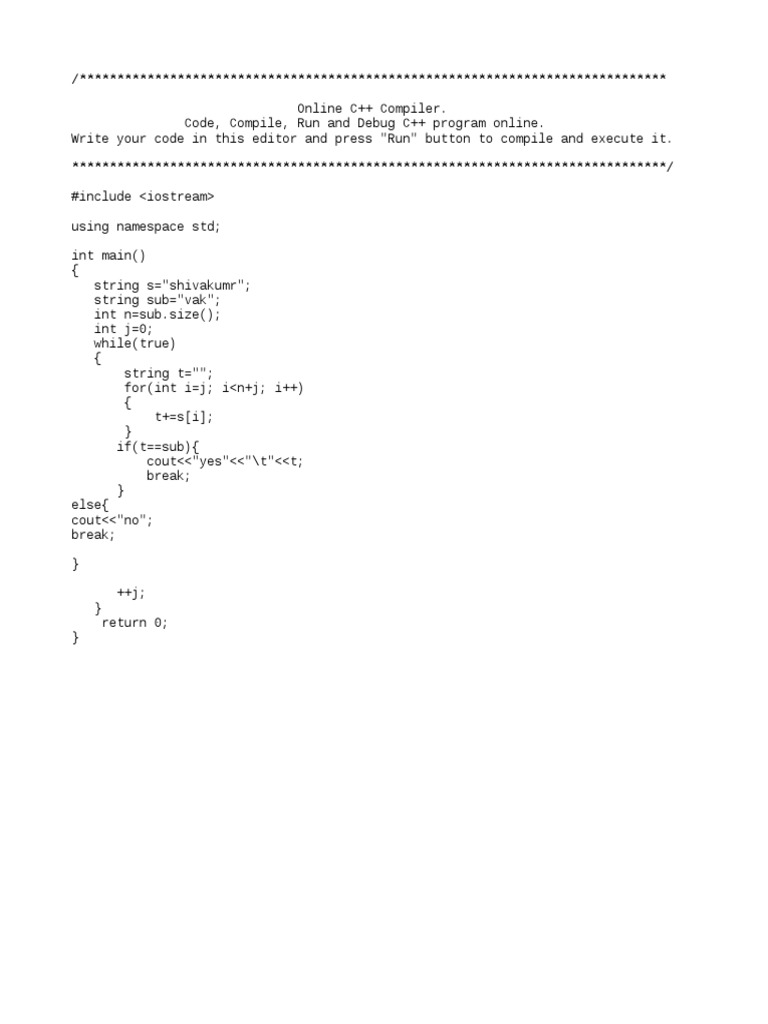 /******************************************************************************

Online C++ Compiler.
Code, Compile, Run and Debug C++ program online.
Write your code in this editor and press "Run" button to compile and execute it.

*******************************************************************************/

#include <iostream>

using namespace std;

int main()
{
string s="shivakumr";
string sub="vak";
int n=sub.size();
int j=0;
while(true)
{
string t="";
for(int i=j; i<n+j; i++)
{
t+=s[i];
}
if(t==sub){
cout<<"yes"<<"\t"<<t;
break;
}
else{
cout<<"no";
break;

}

++j;
}
return 0;
}